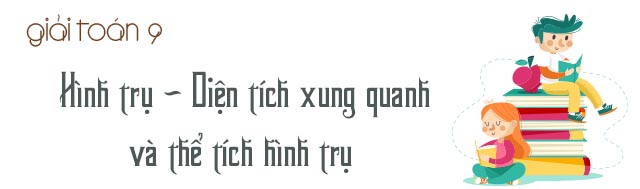 giải toán 9

Hình trụ – Diện tích xung quanh và thể tích hình trụ